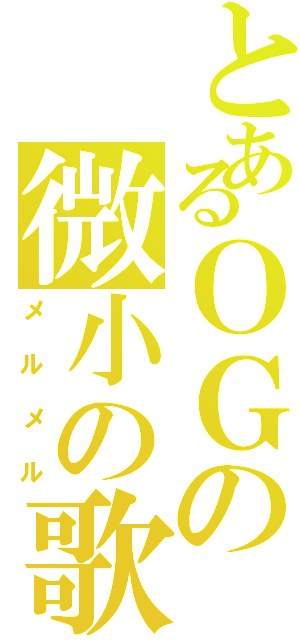 とあるＯＧの

微小の歌

メルメル